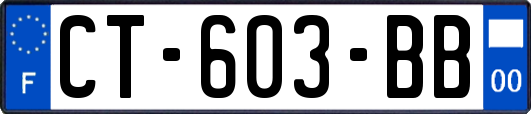 F
CT-603-BB
00